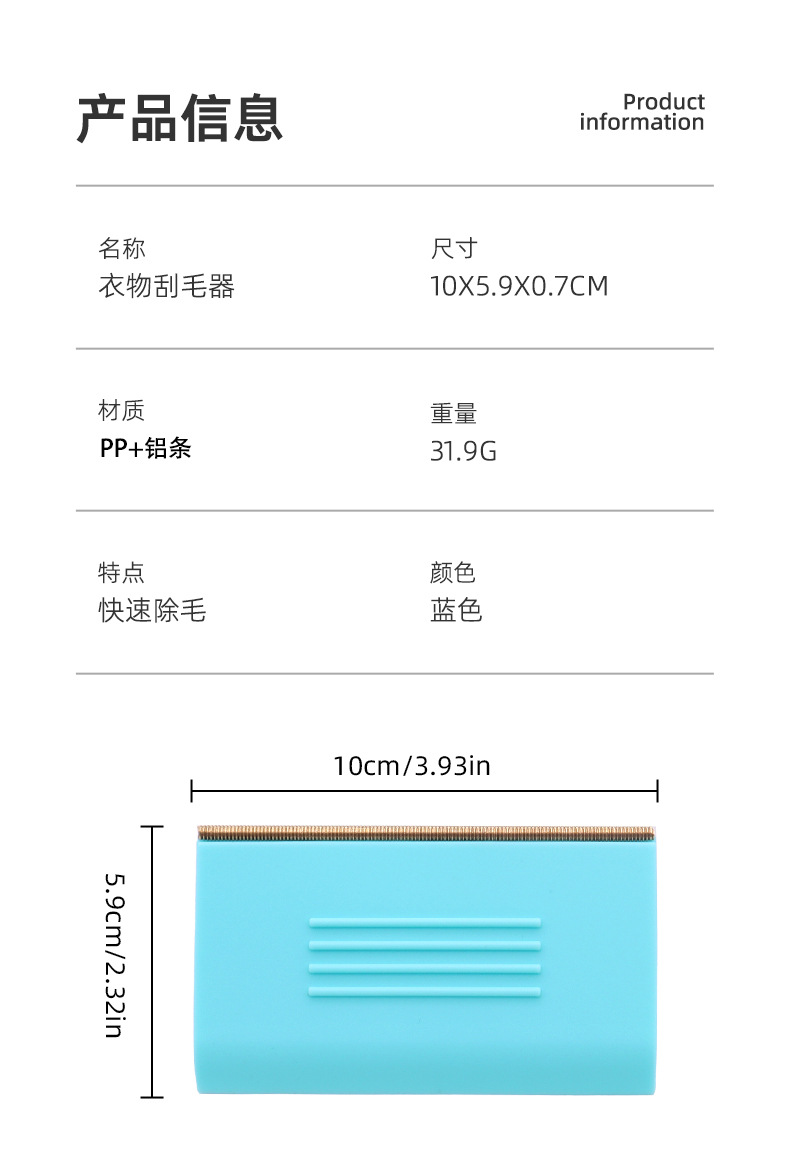 产品信息

Product
information

名称
衣物刮毛器

尺寸
10X5.9X0.7CM

材质
PP+铝条

重量
31.9G

特点
快速除毛

颜色
蓝色

10cm/3.93in

5.9cm/2.32in